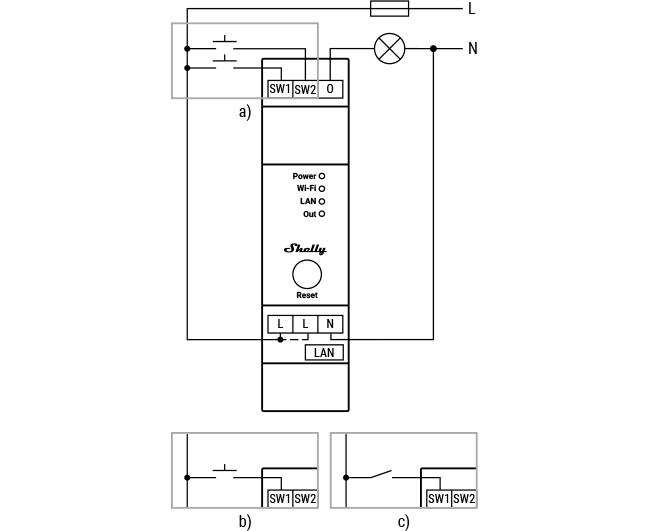 L
N
SW1 SW2 O
a)
Power
Wi-Fi
LAN
Out
Shelly
Reset
L L N
LAN
SW1 SW2
b)
SW1 SW2
c)